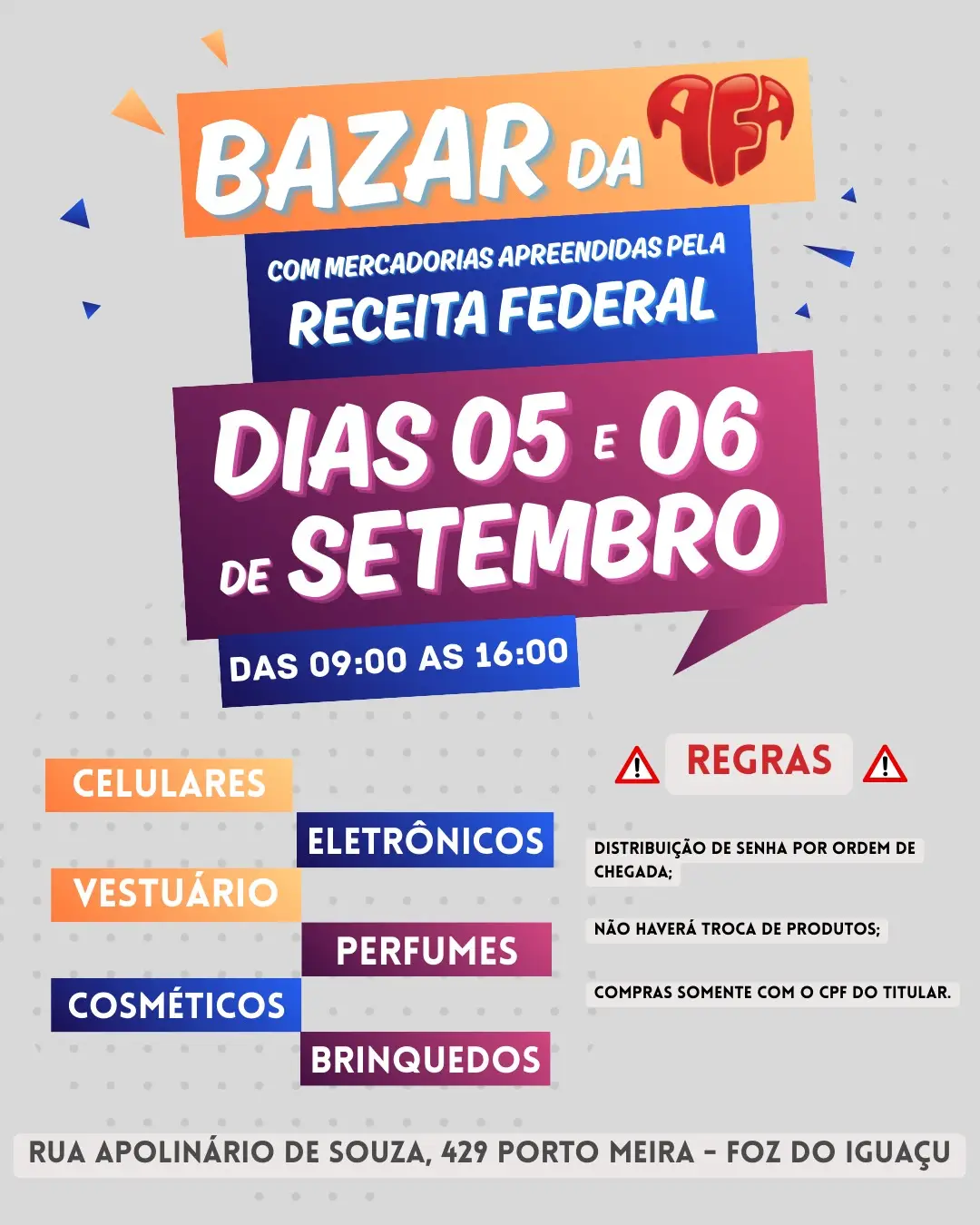 BAZAR DA AFA

COM MERCADORIAS APREENDIDAS PELA
RECEITA FEDERAL

DIAS 05 E 06
DE SETEMBRO

DAS 09:00 AS 16:00

CELULARES
ELETRÔNICOS
VESTUÁRIO
PERFUMES
COSMÉTICOS
BRINQUEDOS

REGRAS

DISTRIBUIÇÃO DE SENHA POR ORDEM DE CHEGADA;

NÃO HAVERÁ TROCA DE PRODUTOS;

COMPRAS SOMENTE COM O CPF DO TITULAR.

RUA APOLINÁRIO DE SOUZA, 429 PORTO MEIRA - FOZ DO IGUAÇU